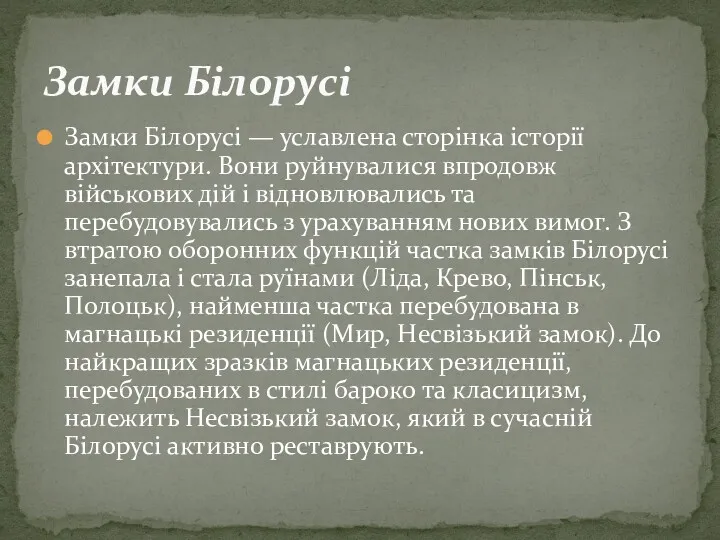 Замки Білорусі

Замки Білорусі — уславлена сторінка історії архітектури. Вони руйнувалися впродовж військових дій і відновлювались та перебудовувались з урахуванням нових вимог. З втратою оборонних функцій частка замків Білорусі занепала і стала руїнами (Ліда, Крево, Пінськ, Полоцьк), найменша частка перебудована в магнацькі резиденції (Мир, Несвізький замок). До найкращих зразків магнацьких резиденції, перебудованих в стилі бароко та класицизм, належить Несвізький замок, який в сучасній Білорусі активно реставрують.